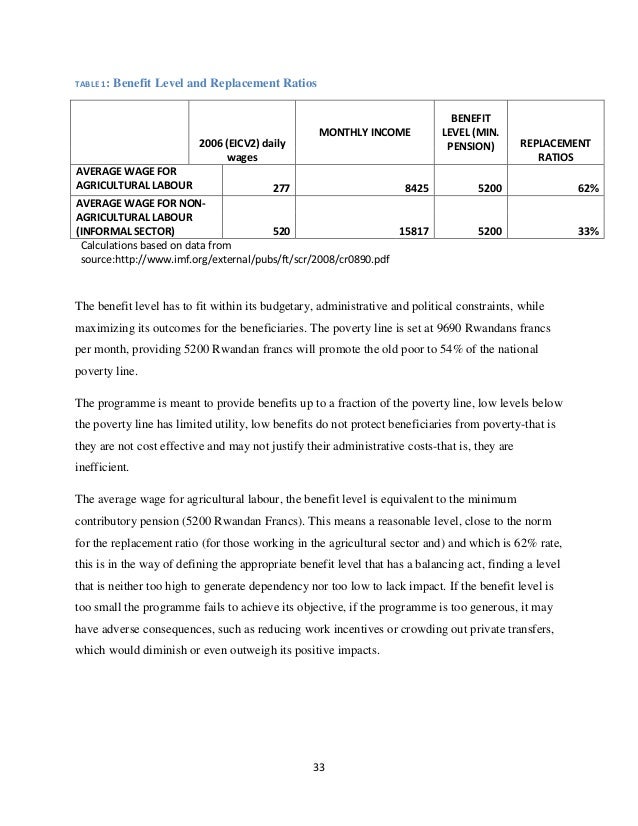 TABLE 1: Benefit Level and Replacement Ratios

| | 2006 (EICV2) daily wages | MONTHLY INCOME | BENEFIT LEVEL (MIN. PENSION) | REPLACEMENT RATIOS |
|---|---|---|---|---|
| AVERAGE WAGE FOR AGRICULTURAL LABOUR | 277 | 8425 | 5200 | 62% |
| AVERAGE WAGE FOR NON-AGRICULTURAL LABOUR (INFORMAL SECTOR) | 520 | 15817 | 5200 | 33% |

Calculations based on data from source:http://www.imf.org/external/pubs/ft/scr/2008/cr0890.pdf

The benefit level has to fit within its budgetary, administrative and political constraints, while maximizing its outcomes for the beneficiaries. The poverty line is set at 9690 Rwandans francs per month, providing 5200 Rwandan francs will promote the old poor to 54% of the national poverty line.

The programme is meant to provide benefits up to a fraction of the poverty line, low levels below the poverty line has limited utility, low benefits do not protect beneficiaries from poverty-that is they are not cost effective and may not justify their administrative costs-that is, they are inefficient.

The average wage for agricultural labour, the benefit level is equivalent to the minimum contributory pension (5200 Rwandan Francs). This means a reasonable level, close to the norm for the replacement ratio (for those working in the agricultural sector and) and which is 62% rate, this is in the way of defining the appropriate benefit level that has a balancing act, finding a level that is neither too high to generate dependency nor too low to lack impact. If the benefit level is too small the programme fails to achieve its objective, if the programme is too generous, it may have adverse consequences, such as reducing work incentives or crowding out private transfers, which would diminish or even outweigh its positive impacts.

33